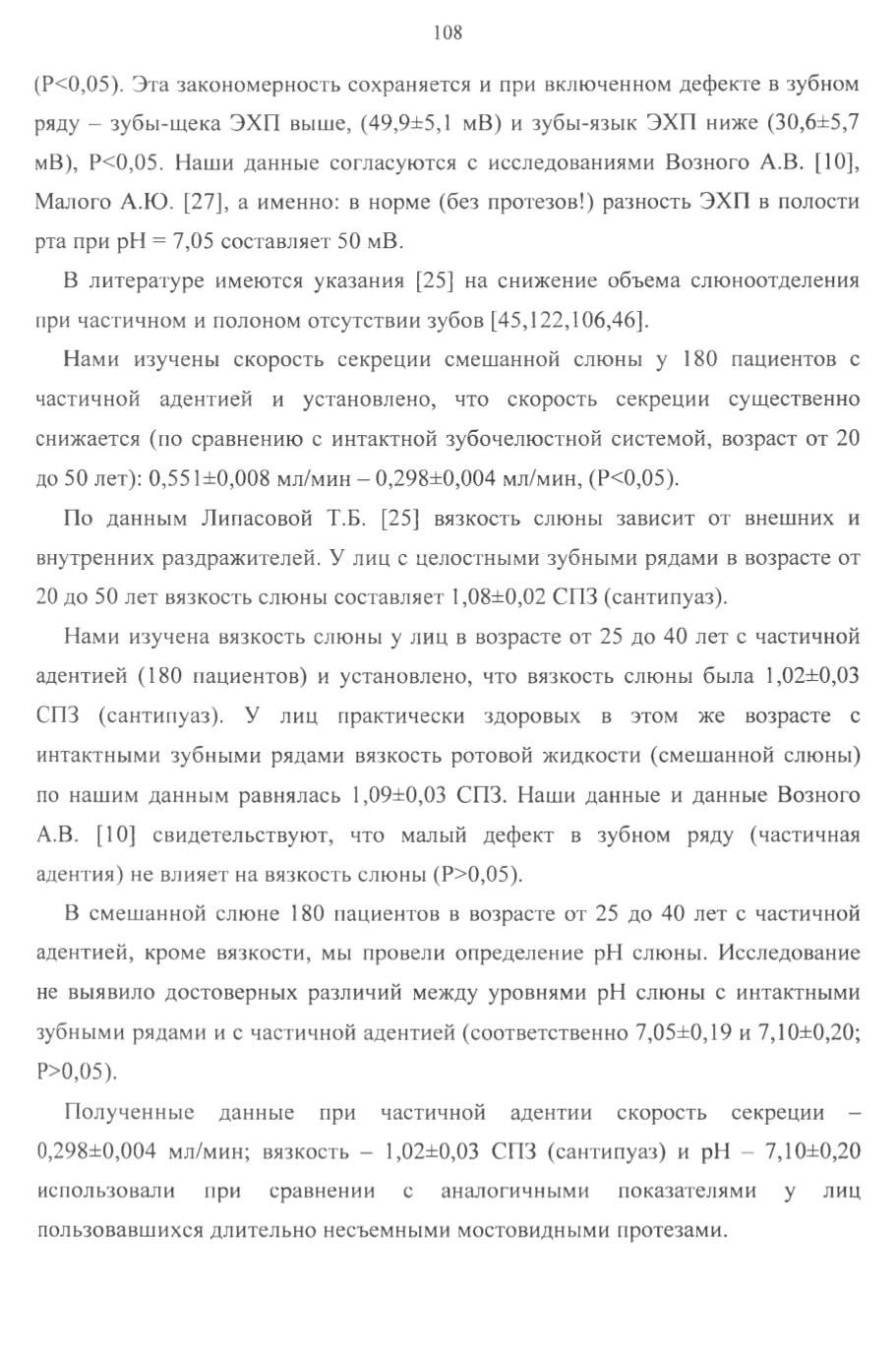 108

(P<0,05). Эта закономерность сохраняется и при включенном дефекте в зубном ряду – зубы-щека ЭХП выше, (49,9±5,1 мВ) и зубы-язык ЭХП ниже (30,6±5,7 мВ), P<0,05. Наши данные согласуются с исследованиями Возного А.В. [10], Малого А.Ю. [27], а именно: в норме (без протезов!) разность ЭХП в полости рта при pH = 7,05 составляет 50 мВ.

В литературе имеются указания [25] на снижение объема слюноотделения при частичном и полоном отсутствии зубов [45,122,106,46].

Нами изучены скорость секреции смешанной слюны у 180 пациентов с частичной адентией и установлено, что скорость секреции существенно снижается (по сравнению с интактной зубочелюстной системой, возраст от 20 до 50 лет): 0,551±0,008 мл/мин – 0,298±0,004 мл/мин, (P<0,05).

По данным Липасовой Т.Б. [25] вязкость слюны зависит от внешних и внутренних раздражителей. У лиц с целостными зубными рядами в возрасте от 20 до 50 лет вязкость слюны составляет 1,08±0,02 СПЗ (сантипуаз).

Нами изучена вязкость слюны у лиц в возрасте от 25 до 40 лет с частичной адентией (180 пациентов) и установлено, что вязкость слюны была 1,02±0,03 СПЗ (сантипуаз). У лиц практически здоровых в этом же возрасте с интактными зубными рядами вязкость ротовой жидкости (смешанной слюны) по нашим данным равнялась 1,09±0,03 СПЗ. Наши данные и данные Возного А.В. [10] свидетельствуют, что малый дефект в зубном ряду (частичная адентия) не влияет на вязкость слюны (P>0,05).

В смешанной слюне 180 пациентов в возрасте от 25 до 40 лет с частичной адентией, кроме вязкости, мы провели определение pH слюны. Исследование не выявило достоверных различий между уровнями pH слюны с интактными зубными рядами и с частичной адентией (соответственно 7,05±0,19 и 7,10±0,20; P>0,05).

Полученные данные при частичной адентии скорость секреции – 0,298±0,004 мл/мин; вязкость – 1,02±0,03 СПЗ (сантипуаз) и pH – 7,10±0,20 использовали при сравнении с аналогичными показателями у лиц пользовавшихся длительно несъемными мостовидными протезами.